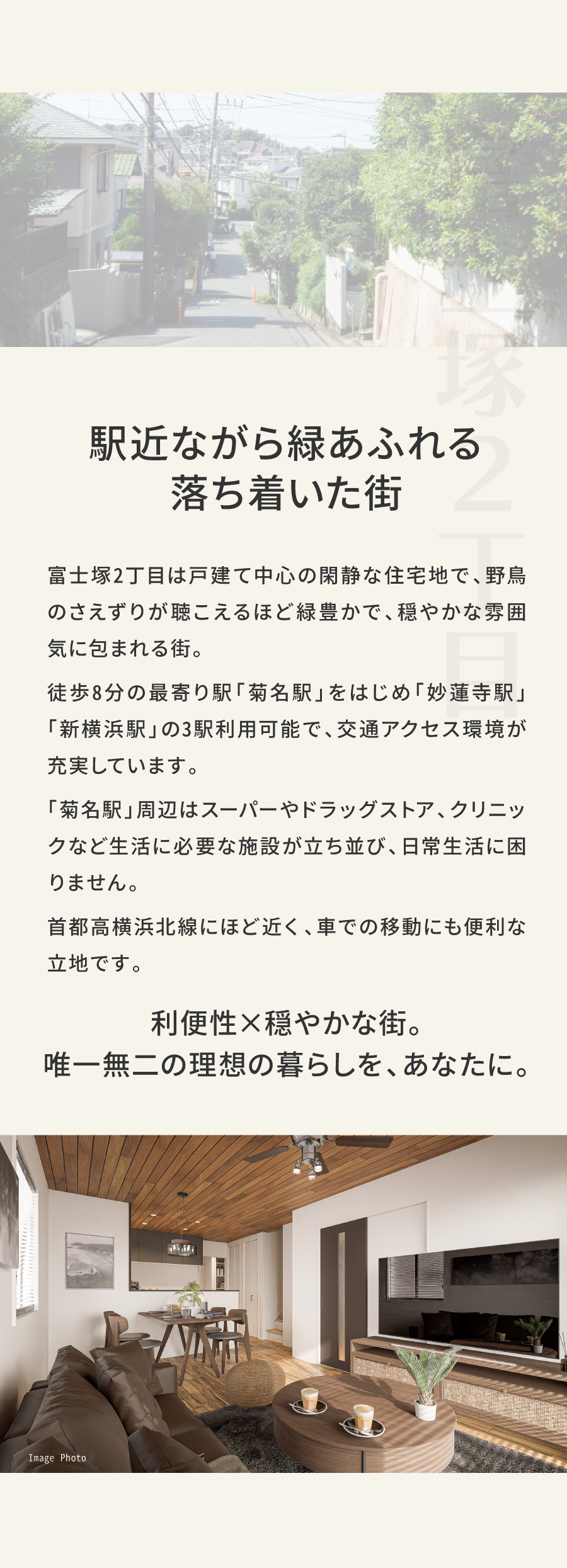 塚2丁目

駅近ながら緑あふれる
落ち着いた街

富士塚2丁目は戸建て中心の閑静な住宅地で、野鳥のさえずりが聴こえるほど緑豊かで、穏やかな雰囲気に包まれる街。

徒歩8分の最寄り駅「菊名駅」をはじめ「妙蓮寺駅」「新横浜駅」の3駅利用可能で、交通アクセス環境が充実しています。

「菊名駅」周辺はスーパーやドラッグストア、クリニックなど生活に必要な施設が立ち並び、日常生活に困りません。

首都高横浜北線にほど近く、車での移動にも便利な立地です。

利便性×穏やかな街。
唯一無二の理想の暮らしを、あなたに。

Image Photo